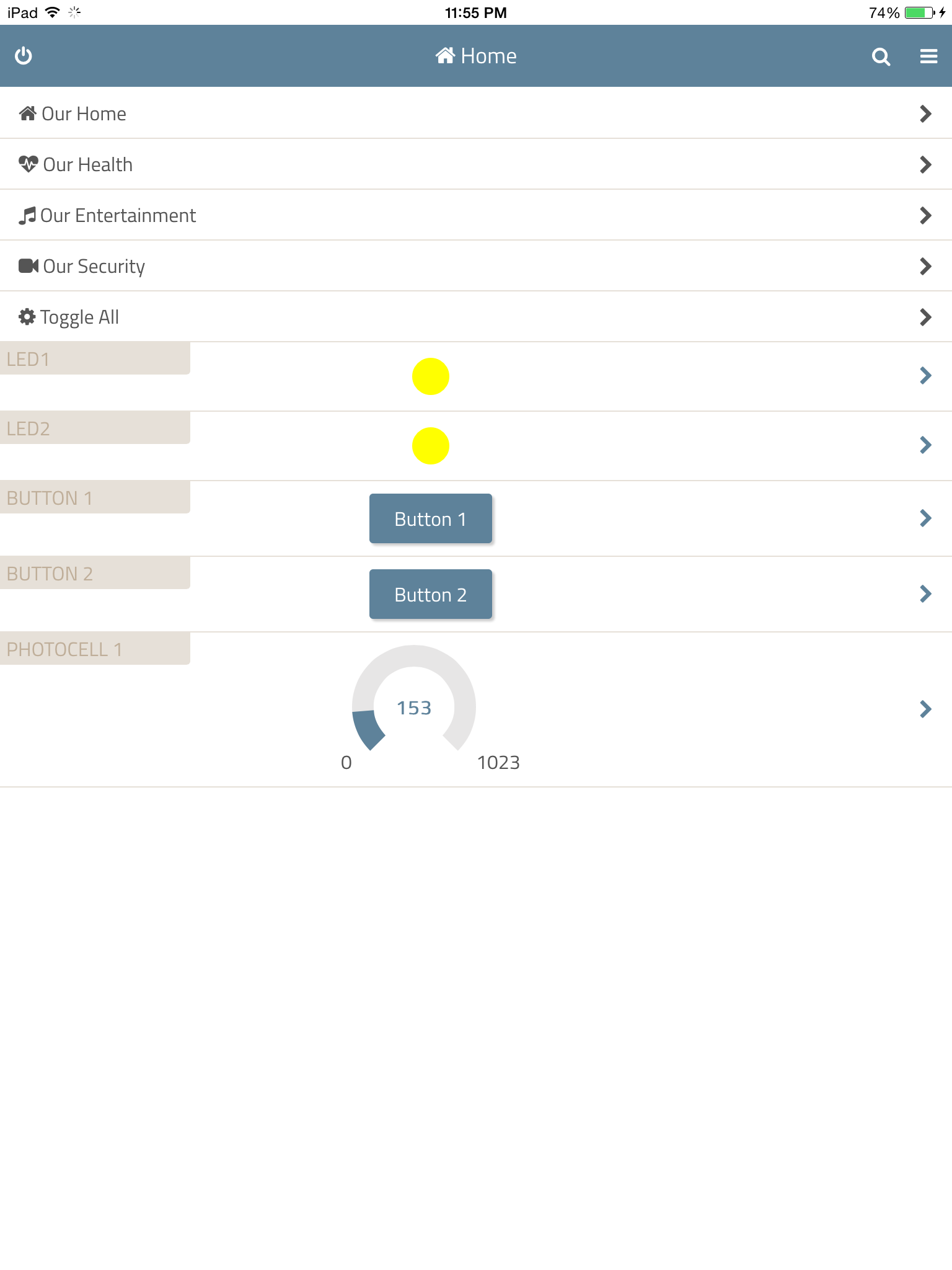 iPad 11:55 PM 74%

Home

Our Home

Our Health

Our Entertainment

Our Security

Toggle All

LED1

LED2

BUTTON 1

Button 1

BUTTON 2

Button 2

PHOTOCELL 1

153

0 1023